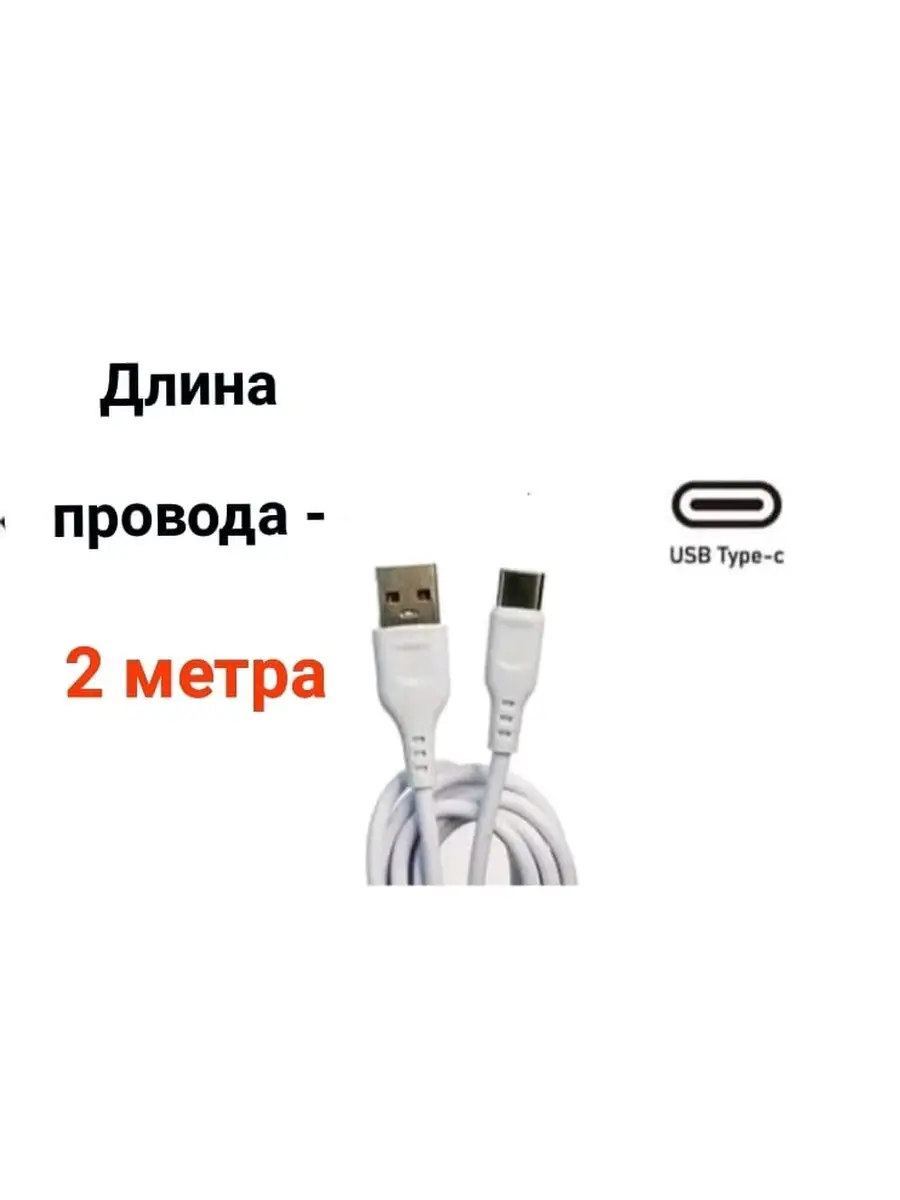 Длина

провода -

2 метра

USB Type-c